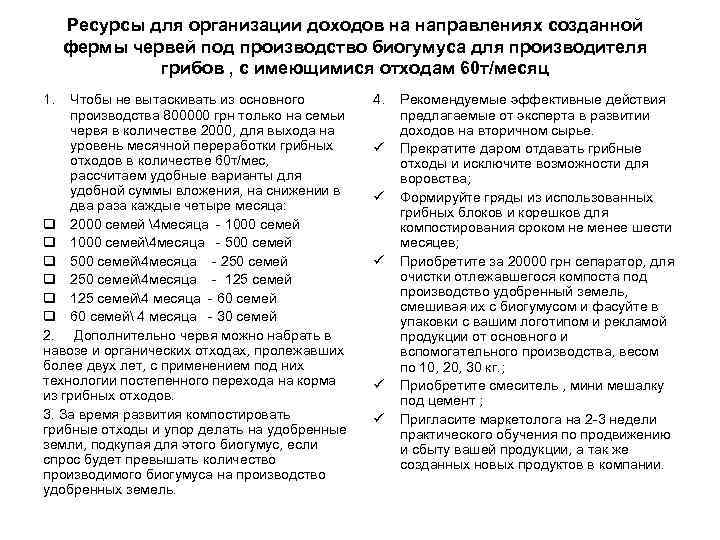 Ресурсы для организации доходов на направлениях созданной фермы червей под производство биогумуса для производителя грибов , с имеющимися отходам 60т/месяц

1. Чтобы не вытаскивать из основного производства 800000 грн только на семьи червя в количестве 2000, для выхода на уровень месячной переработки грибных отходов в количестве 60т/мес, рассчитаем удобные варианты для удобной суммы вложения, на снижении в два раза каждые четыре месяца:
❑ 2000 семей \4месяца - 1000 семей
❑ 1000 семей\4месяца - 500 семей
❑ 500 семей\4месяца - 250 семей
❑ 250 семей\4месяца - 125 семей
❑ 125 семей\4 месяца - 60 семей
❑ 60 семей\ 4 месяца - 30 семей
2. Дополнительно червя можно набрать в навозе и органических отходах, пролежавших более двух лет, с применением под них технологии постепенного перехода на корма из грибных отходов.
3. За время развития компостировать грибные отходы и упор делать на удобренные земли, подкупая для этого биогумус, если спрос будет превышать количество производимого биогумуса на производство удобренных земель.

4. Рекомендуемые эффективные действия предлагаемые от эксперта в развитии доходов на вторичном сырье.
✓ Прекратите даром отдавать грибные отходы и исключите возможности для воровства;
✓ Формируйте гряды из использованных грибных блоков и корешков для компостирования сроком не менее шести месяцев;
✓ Приобретите за 20000 грн сепаратор, для очистки отлежавшегося компоста под производство удобренный земель, смешивая их с биогумусом и фасуйте в упаковки с вашим логотипом и рекламой продукции от основного и вспомогательного производства, весом по 10, 20, 30 кг.;
✓ Приобретите смеситель , мини мешалку под цемент ;
✓ Пригласите маркетолога на 2-3 недели практического обучения по продвижению и сбыту вашей продукции, а так же созданных новых продуктов в компании.